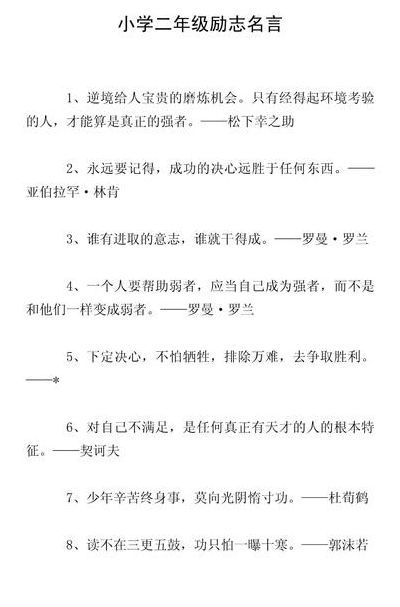 小学二年级励志名言

1、逆境给人宝贵的磨炼机会。只有经得起环境考验的人，才能算是真正的强者。——松下幸之助

2、永远要记得，成功的决心远胜于任何东西。——亚伯拉罕·林肯

3、谁有进取的意志，谁就干得成。——罗曼·罗兰

4、一个人要帮助弱者，应当自己成为强者，而不是和他们一样变成弱者。——罗曼·罗兰

5、下定决心，不怕牺牲，排除万难，去争取胜利。——*

6、对自己不满足，是任何真正有天才的人的根本特征。——契诃夫

7、少年辛苦终身事，莫向光阴惰寸功。——杜荀鹤

8、读不在三更五鼓，功只怕一曝十寒。——郭沫若